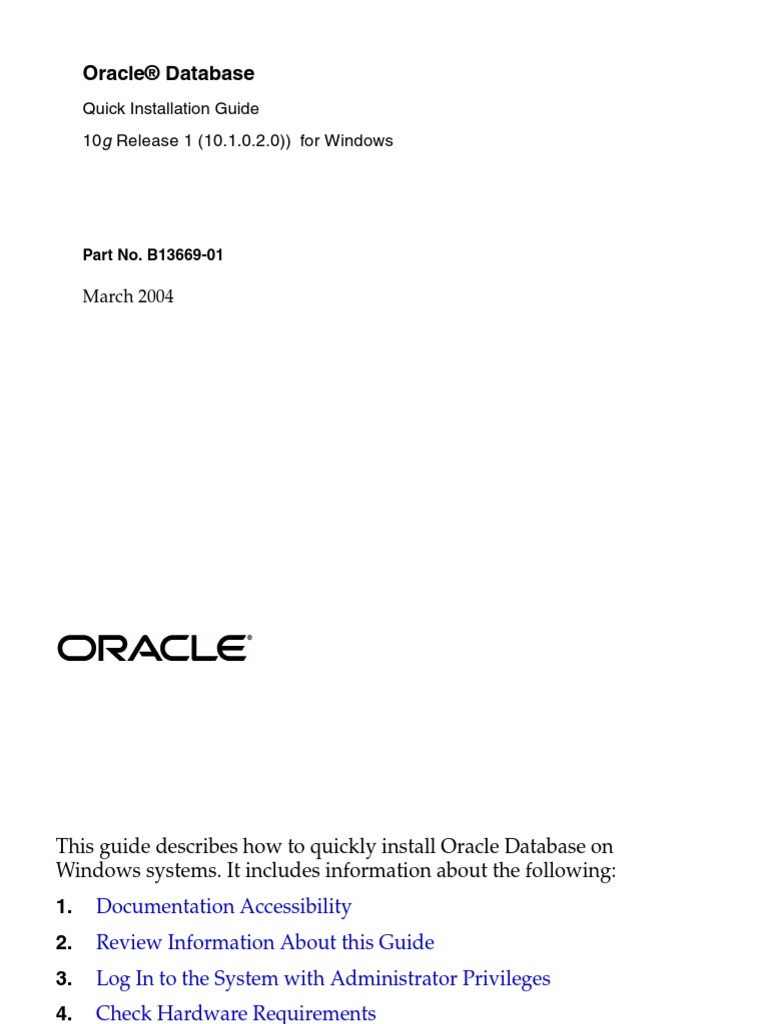 Oracle® Database

Quick Installation Guide

10g Release 1 (10.1.0.2.0)) for Windows

Part No. B13669-01

March 2004

ORACLE®

This guide describes how to quickly install Oracle Database on Windows systems. It includes information about the following:

1. Documentation Accessibility

2. Review Information About this Guide

3. Log In to the System with Administrator Privileges

4. Check Hardware Requirements